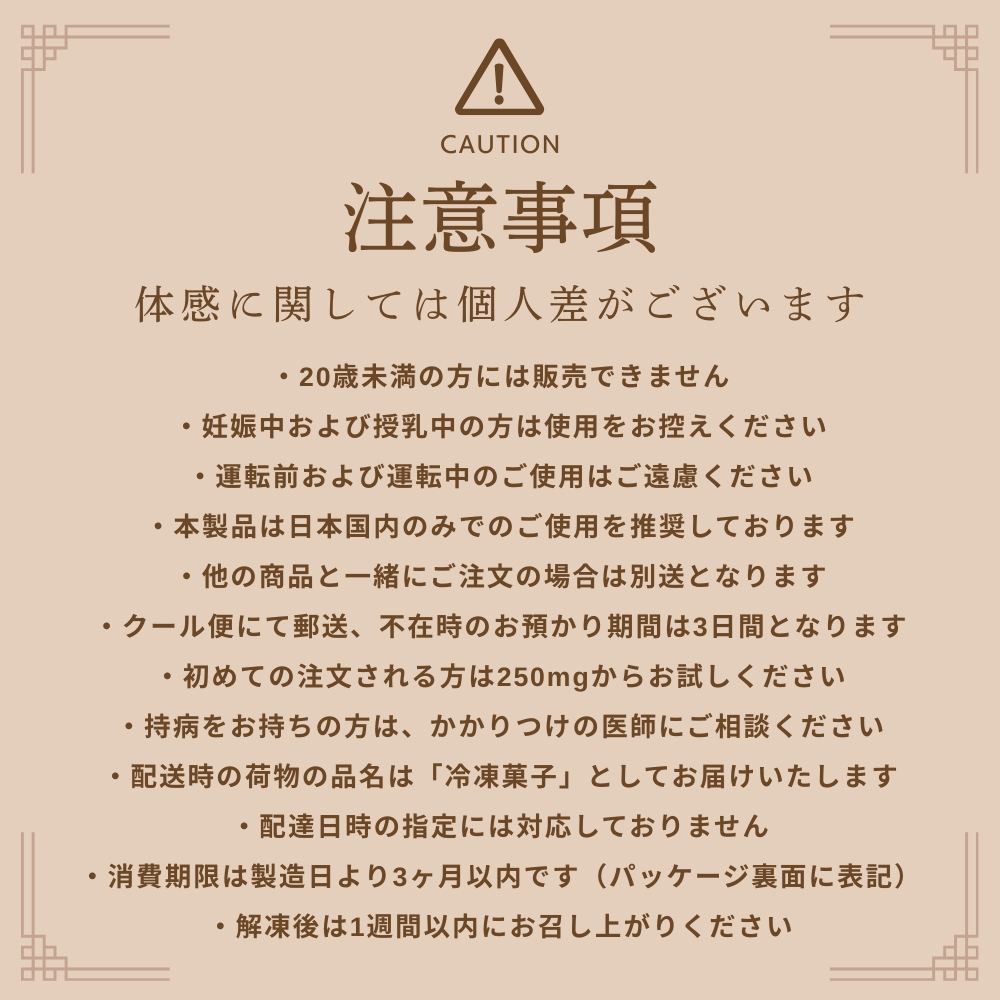 CAUTION

注意事項

体感に関しては個人差がございます

・20歳未満の方には販売できません

・妊娠中および授乳中の方は使用をお控えください

・運転前および運転中のご使用はご遠慮ください

・本製品は日本国内のみでのご使用を推奨しております

・他の商品と一緒にご注文の場合は別送となります

・クール便にて郵送、不在時のお預かり期間は3日間となります

・初めての注文される方は250mgからお試しください

・持病をお持ちの方は、かかりつけの医師にご相談ください

・配送時の荷物の品名は「冷凍菓子」としてお届けいたします

・配達日時の指定には対応しておりません

・消費期限は製造日より3ヶ月以内です（パッケージ裏面に表記）

・解凍後は1週間以内にお召し上がりください